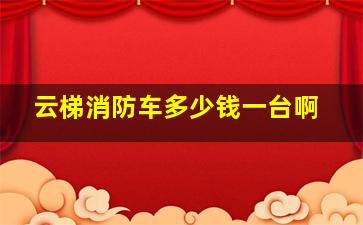 云梯消防车多少钱一台啊